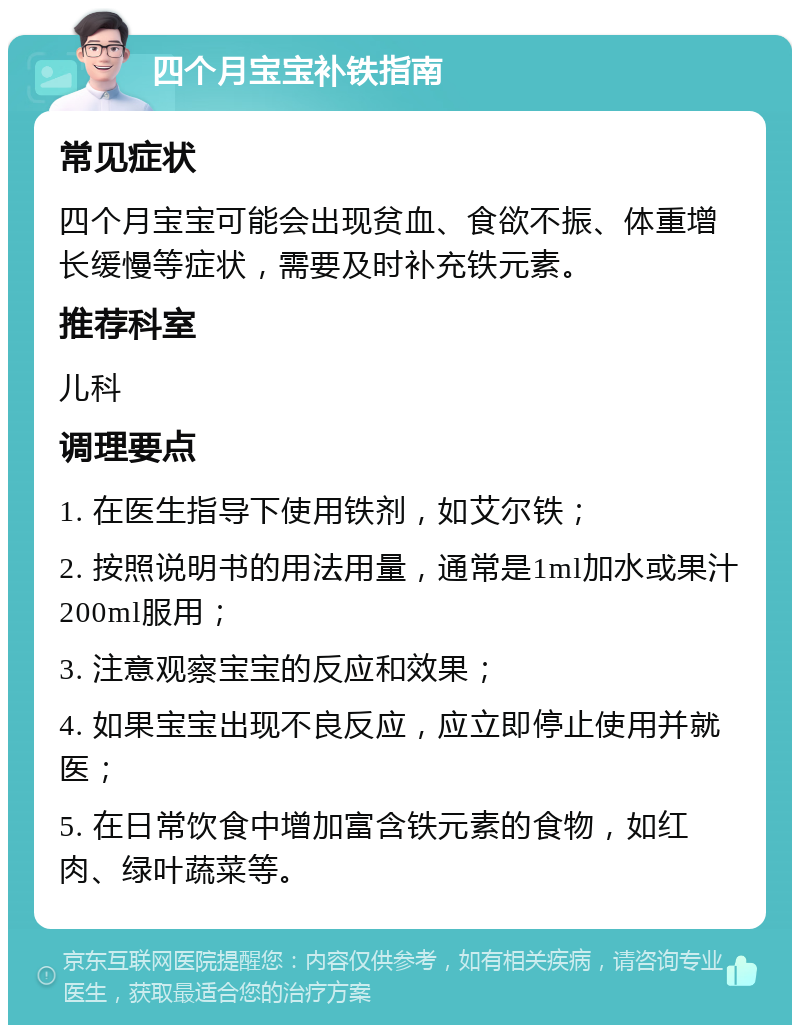 四个月宝宝补铁指南

常见症状

四个月宝宝可能会出现贫血、食欲不振、体重增长缓慢等症状，需要及时补充铁元素。

推荐科室

儿科

调理要点

1. 在医生指导下使用铁剂，如艾尔铁；

2. 按照说明书的用法用量，通常是1ml加水或果汁200ml服用；

3. 注意观察宝宝的反应和效果；

4. 如果宝宝出现不良反应，应立即停止使用并就医；

5. 在日常饮食中增加富含铁元素的食物，如红肉、绿叶蔬菜等。

京东互联网医院提醒您：内容仅供参考，如有相关疾病，请咨询专业医生，获取最适合您的治疗方案